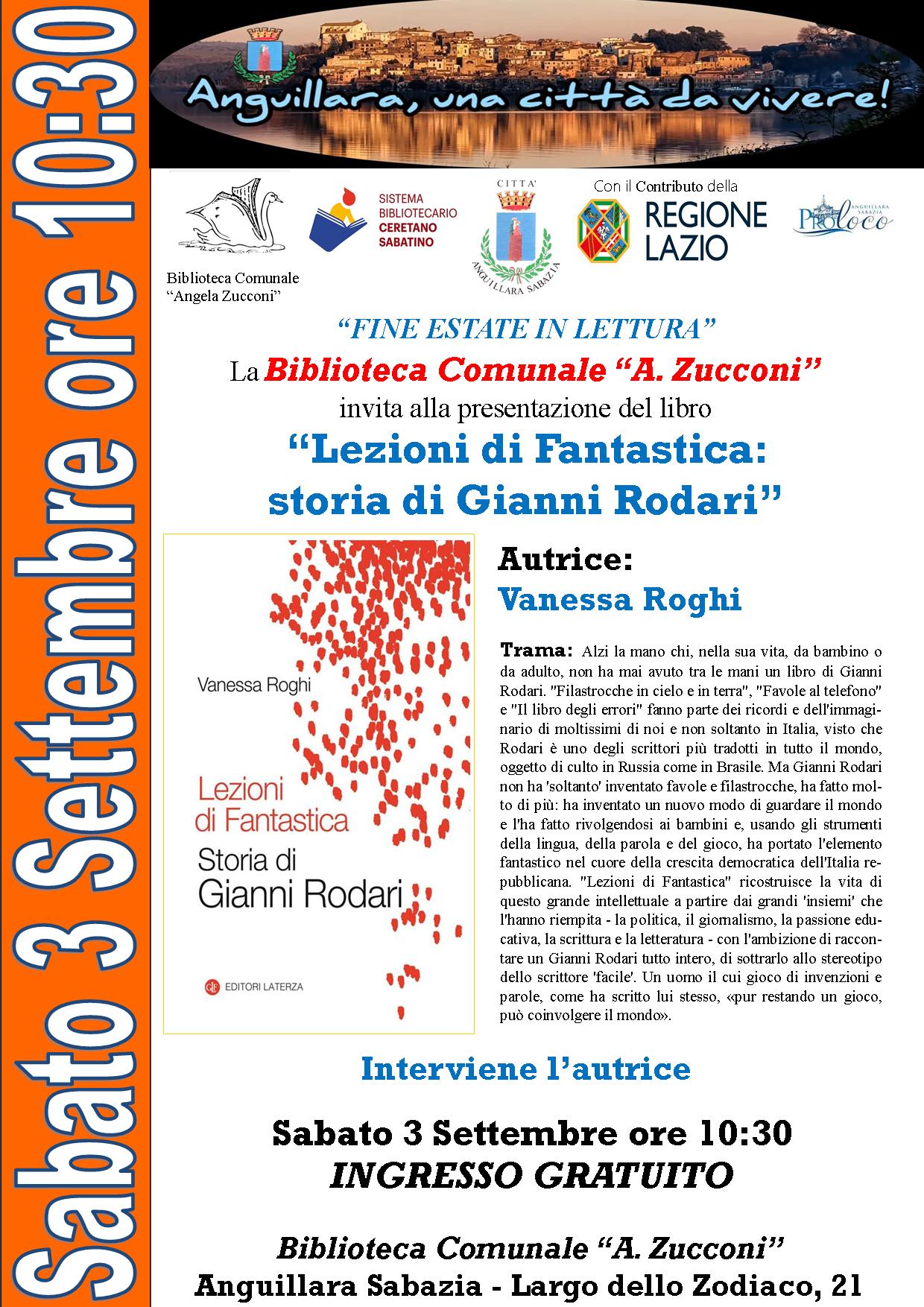 Sabato 3 Settembre ore 10:30

Anguillara, una città da vivere!

Biblioteca Comunale "Angela Zucconi"

SISTEMA BIBLIOTECARIO CERETANO SABATINO

CITTA' ANGUILLARA SABAZIA

Con il Contributo della REGIONE LAZIO

ANGUILLARA SABAZIA Proloco

"FINE ESTATE IN LETTURA"

La Biblioteca Comunale "A. Zucconi"
invita alla presentazione del libro

"Lezioni di Fantastica: storia di Gianni Rodari"

Vanessa Roghi
Lezioni di Fantastica
Storia di Gianni Rodari
EDITORI LATERZA

Autrice:
Vanessa Roghi

Trama: Alzi la mano chi, nella sua vita, da bambino o da adulto, non ha mai avuto tra le mani un libro di Gianni Rodari. "Filastrocche in cielo e in terra", "Favole al telefono" e "Il libro degli errori" fanno parte dei ricordi e dell'immaginario di moltissimi di noi e non soltanto in Italia, visto che Rodari è uno degli scrittori più tradotti in tutto il mondo, oggetto di culto in Russia come in Brasile. Ma Gianni Rodari non ha 'soltanto' inventato favole e filastrocche, ha fatto molto di più: ha inventato un nuovo modo di guardare il mondo e l'ha fatto rivolgendosi ai bambini e, usando gli strumenti della lingua, della parola e del gioco, ha portato l'elemento fantastico nel cuore della crescita democratica dell'Italia repubblicana. "Lezioni di Fantastica" ricostruisce la vita di questo grande intellettuale a partire dai grandi 'insiemi' che l'hanno riempita - la politica, il giornalismo, la passione educativa, la scrittura e la letteratura - con l'ambizione di raccontare un Gianni Rodari tutto intero, di sottrarlo allo stereotipo dello scrittore 'facile'. Un uomo il cui gioco di invenzioni e parole, come ha scritto lui stesso, «pur restando un gioco, può coinvolgere il mondo».

Interviene l'autrice

Sabato 3 Settembre ore 10:30
INGRESSO GRATUITO

Biblioteca Comunale "A. Zucconi"
Anguillara Sabazia - Largo dello Zodiaco, 21